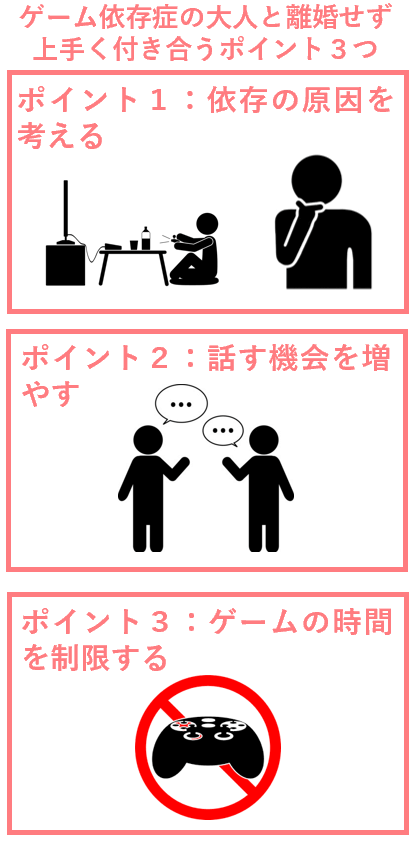 ゲーム依存症の大人と離婚せず上手く付き合うポイント３つ

ポイント１：依存の原因を考える

ポイント２：話す機会を増やす

…

…

ポイント３：ゲームの時間を制限する